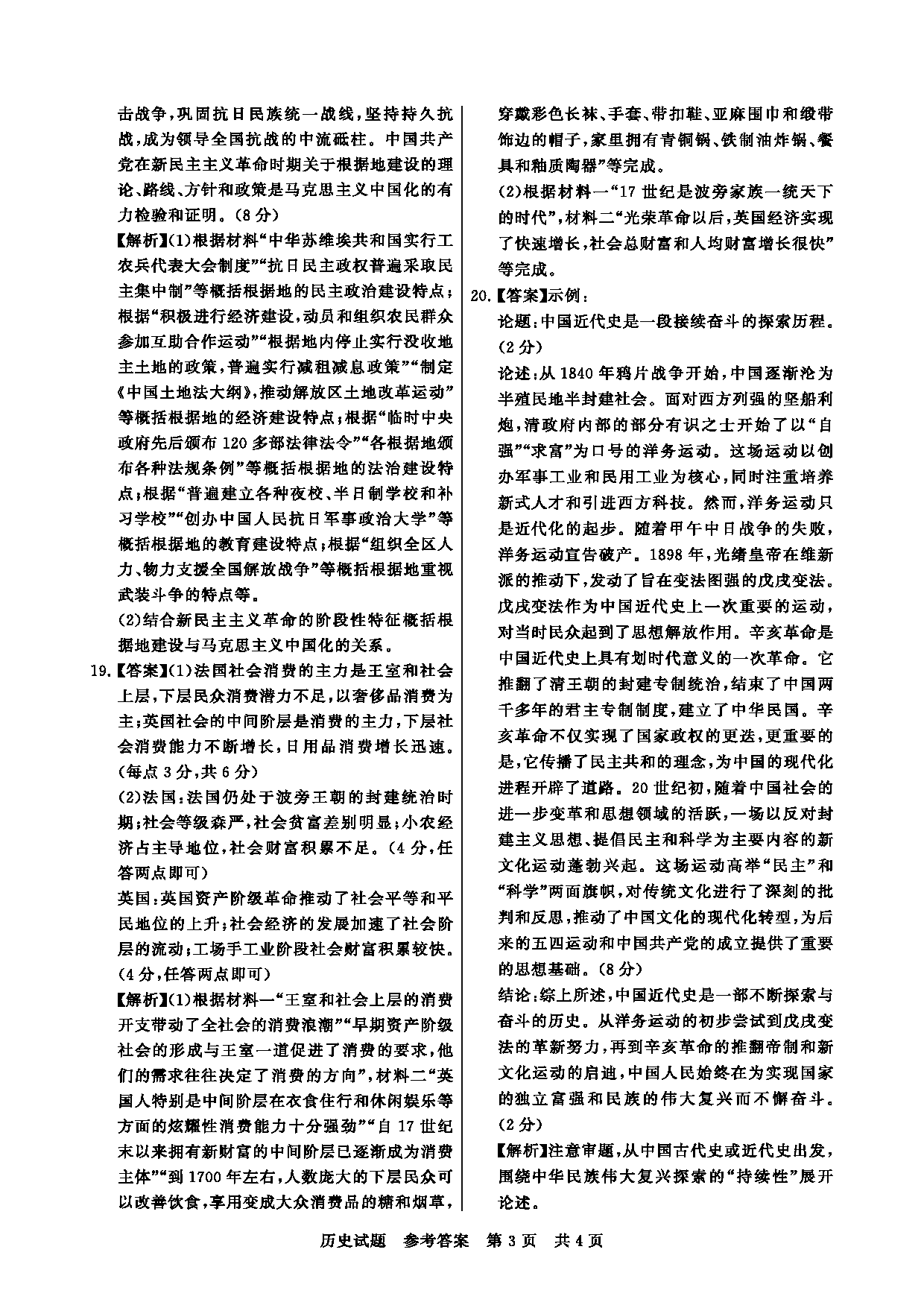 击战争，巩固抗日民族统一战线，坚持持久抗战，成为领导全国抗战的中流砥柱。中国共产党在新民主主义革命时期关于根据地建设的理论、路线、方针和政策是马克思主义中国化的有力检验和证明。（8分）

【解析】(1)根据材料“中华苏维埃共和国实行工农兵代表大会制度”“抗日民主政权普遍采取民主集中制”等概括根据地的民主政治建设特点；根据“积极进行经济建设，动员和组织农民群众参加互助合作运动”“根据地内停止实行没收地主土地的政策，普遍实行减租减息政策”“制定《中国土地法大纲》，推动解放区土地改革运动”等概括根据地的经济建设特点；根据“临时中央政府先后颁布120多部法律法令”“各根据地颁布各种法规条例”等概括根据地的法治建设特点；根据“普遍建立各种夜校、半日制学校和补习学校”“创办中国人民抗日军事政治大学”等概括根据地的教育建设特点；根据“组织全区人力、物力支援全国解放战争”等概括根据地重视武装斗争的特点等。

(2)结合新民主主义革命的阶段性特征概括根据地建设与马克思主义中国化的关系。

19.【答案】(1)法国社会消费的主力是王室和社会上层，下层民众消费潜力不足，以奢侈品消费为主；英国社会的中间阶层是消费的主力，下层社会消费能力不断增长，日用品消费增长迅速。（每点3分，共6分）

(2)法国：法国仍处于波旁王朝的封建统治时期；社会等级森严，社会贫富差别明显；小农经济占主导地位，社会财富积累不足。（4分，任答两点即可）

英国：英国资产阶级革命推动了社会平等和平民地位的上升；社会经济的发展加速了社会阶层的流动；工场手工业阶段社会财富积累较快。（4分，任答两点即可）

【解析】(1)根据材料一“王室和社会上层的消费开支带动了全社会的消费浪潮”“早期资产阶级社会的形成与王室一道促进了消费的要求，他们的需求往往决定了消费的方向”，材料二“英国人特别是中间阶层在衣食住行和休闲娱乐等方面的炫耀性消费能力十分强劲”“自17世纪末以来拥有新财富的中间阶层已逐渐成为消费主体”“到1700年左右，人数庞大的下层民众可以改善饮食，享用变成大众消费品的糖和烟草，穿戴彩色长袜、手套、带扣鞋、亚麻围巾和缎带饰边的帽子，家里拥有青铜锅、铁制油炸锅、餐具和釉质陶器”等完成。

(2)根据材料一“17世纪是波旁家族一统天下的时代”，材料二“光荣革命以后，英国经济实现了快速增长，社会总财富和人均财富增长很快”等完成。

20.【答案】示例：

论题：中国近代史是一段接续奋斗的探索历程。（2分）

论述：从1840年鸦片战争开始，中国逐渐沦为半殖民地半封建社会。面对西方列强的坚船利炮，清政府内部的部分有识之士开始了以“自强”“求富”为口号的洋务运动。这场运动以创办军事工业和民用工业为核心，同时注重培养新式人才和引进西方科技。然而，洋务运动只是近代化的起步。随着甲午中日战争的失败，洋务运动宣告破产。1898年，光绪皇帝在维新派的推动下，发动了旨在变法图强的戊戌变法。戊戌变法作为中国近代史上一次重要的运动，对当时民众起到了思想解放作用。辛亥革命是中国近代史上具有划时代意义的一次革命。它推翻了清王朝的封建专制统治，结束了中国两千多年的君主专制制度，建立了中华民国。辛亥革命不仅实现了国家政权的更迭，更重要的是，它传播了民主共和的理念，为中国的现代化进程开辟了道路。20世纪初，随着中国社会的进一步变革和思想领域的活跃，一场以反对封建主义思想、提倡民主和科学为主要内容的新文化运动蓬勃兴起。这场运动高举“民主”和“科学”两面旗帜，对传统文化进行了深刻的批判和反思，推动了中国文化的现代化转型，为后来的五四运动和中国共产党的成立提供了重要的思想基础。（8分）

结论：综上所述，中国近代史是一部不断探索与奋斗的历史。从洋务运动的初步尝试到戊戌变法的革新努力，再到辛亥革命的推翻帝制和新文化运动的启迪，中国人民始终在为实现国家的独立富强和民族的伟大复兴而不懈奋斗。（2分）

【解析】注意审题，从中国古代史或近代史出发，围绕中华民族伟大复兴探索的“持续性”展开论述。

历史试题 参考答案 第3页 共4页